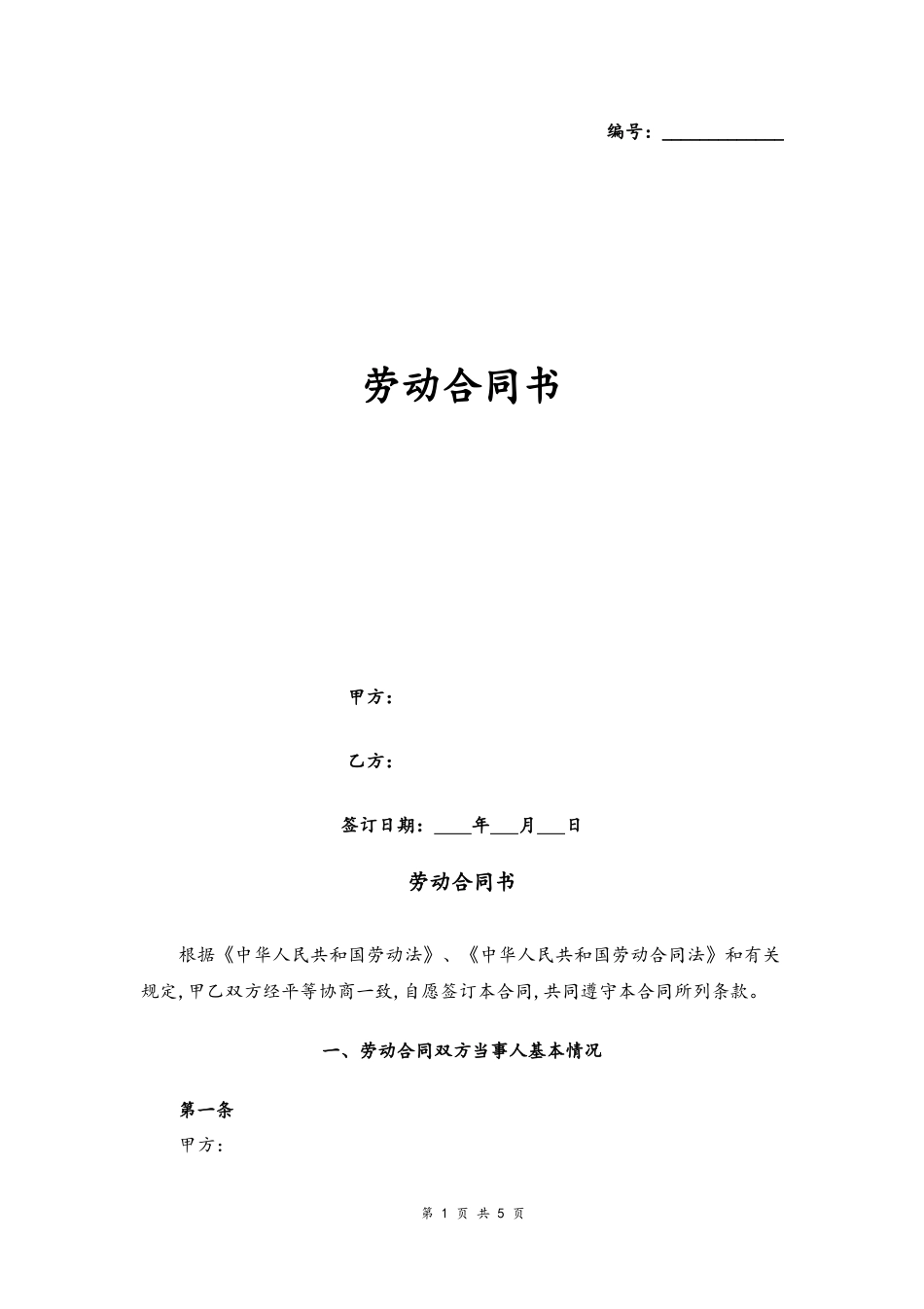 编号：____________

劳动合同书

甲方：

乙方：

签订日期：____年___月___日

劳动合同书

根据《中华人民共和国劳动法》、《中华人民共和国劳动合同法》和有关规定，甲乙双方经平等协商一致，自愿签订本合同，共同遵守本合同所列条款。

一、劳动合同双方当事人基本情况

第一条

甲方：

第 1 页 共 5 页